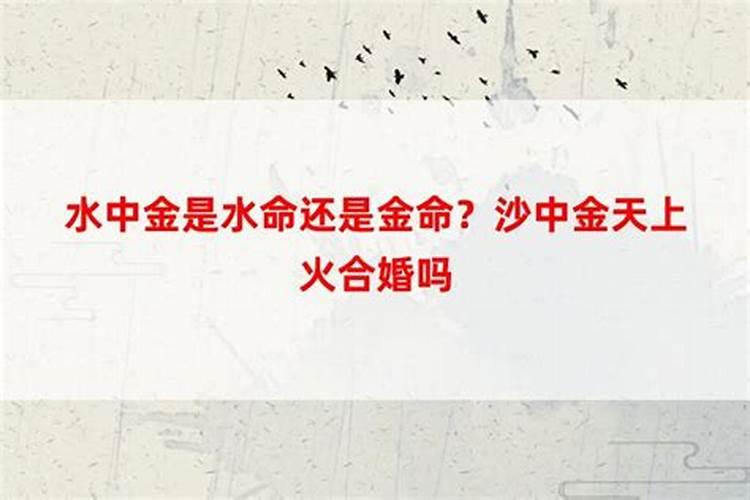 水中金是水命还是金命？沙中金天上火合婚吗